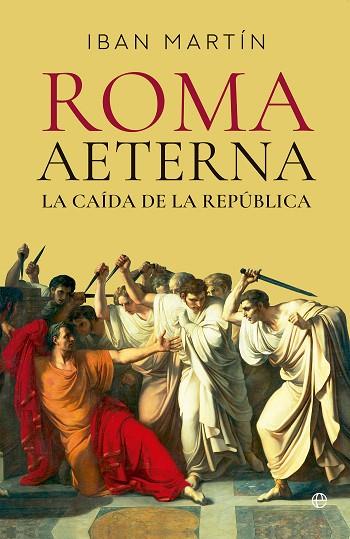 IBAN MARTÍN

ROMA
AETERNA
LA CAÍDA DE LA REPÚBLICA